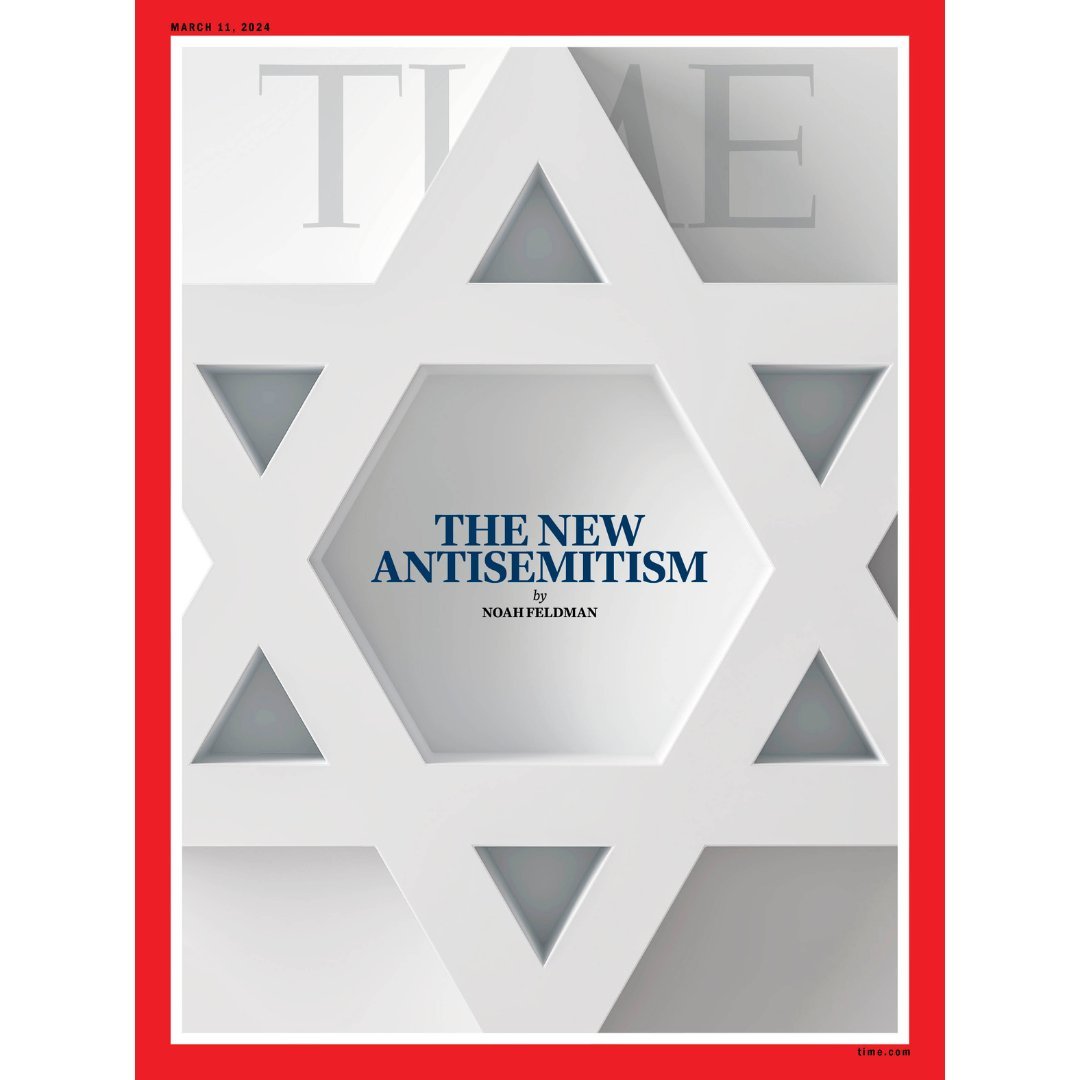 MARCH 11, 2024

TIME

THE NEW ANTISEMITISM
by
NOAH FELDMAN

time.com